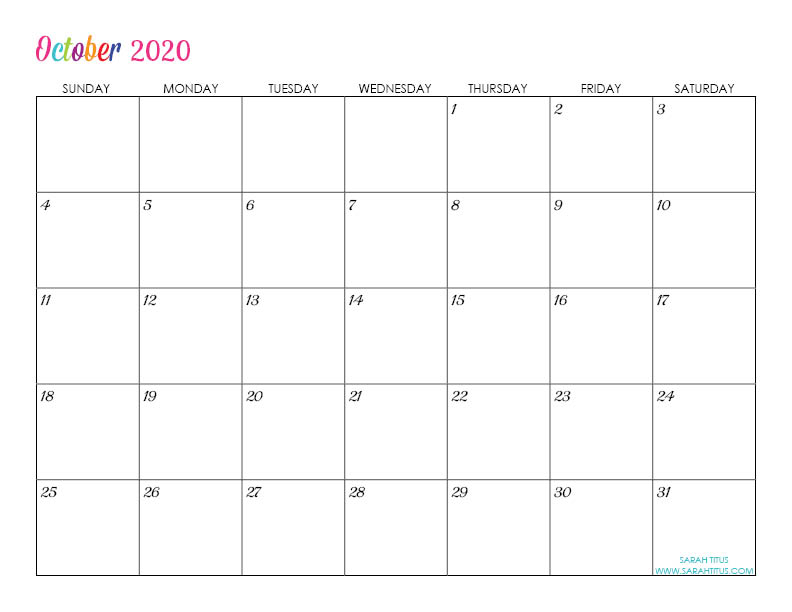 October 2020

| SUNDAY | MONDAY | TUESDAY | WEDNESDAY | THURSDAY | FRIDAY | SATURDAY |
|---|---|---|---|---|---|---|
| | | | | 1 | 2 | 3 |
| 4 | 5 | 6 | 7 | 8 | 9 | 10 |
| 11 | 12 | 13 | 14 | 15 | 16 | 17 |
| 18 | 19 | 20 | 21 | 22 | 23 | 24 |
| 25 | 26 | 27 | 28 | 29 | 30 | 31 |

SARAH TITUS
WWW.SARAHTITUS.COM